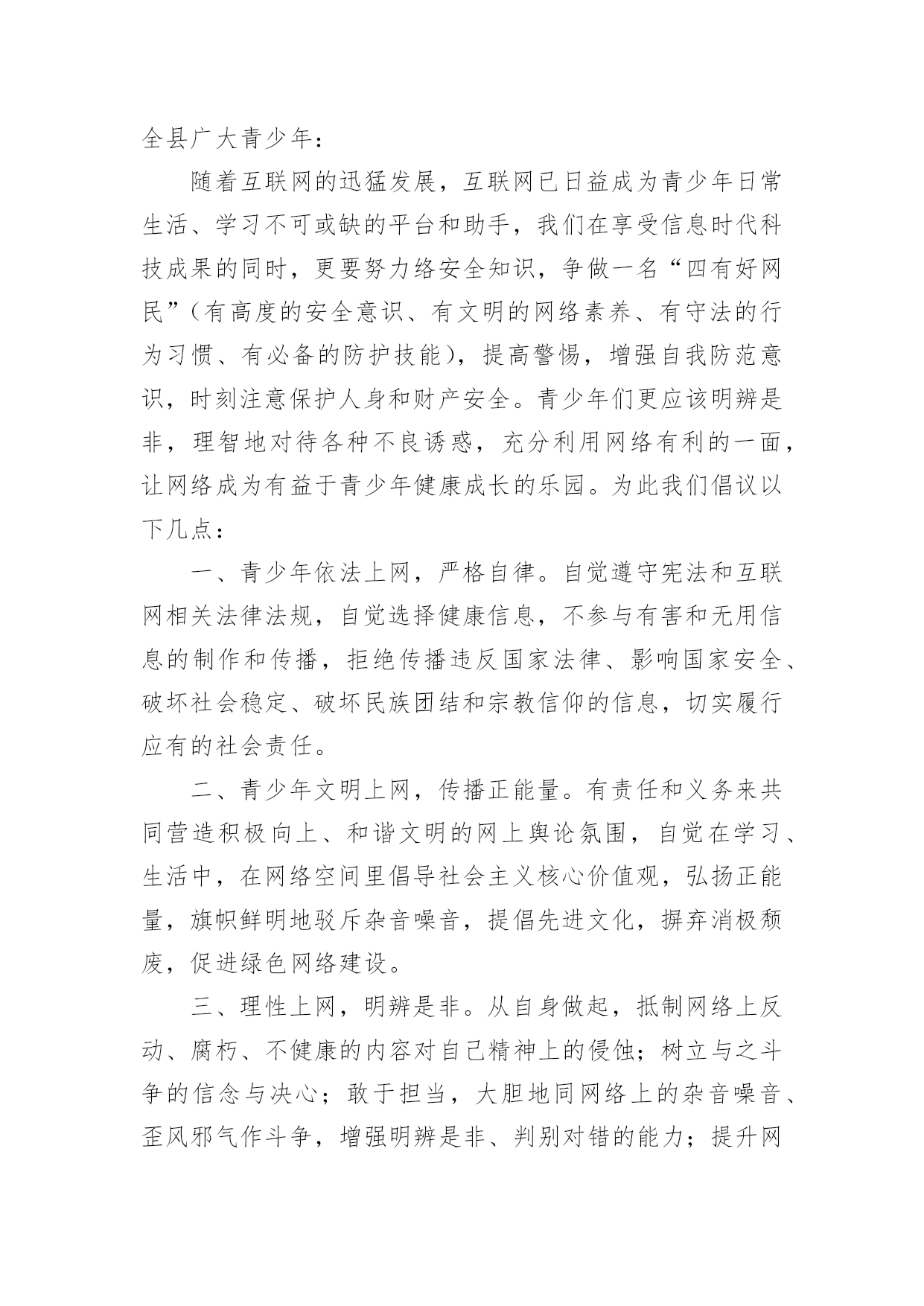 全县广大青少年：

随着互联网的迅猛发展，互联网已日益成为青少年日常生活、学习不可或缺的平台和助手，我们在享受信息时代科技成果的同时，更要努力络安全知识，争做一名“四有好网民”（有高度的安全意识、有文明的网络素养、有守法的行为习惯、有必备的防护技能），提高警惕，增强自我防范意识，时刻注意保护人身和财产安全。青少年们更应该明辨是非，理智地对待各种不良诱惑，充分利用网络有利的一面，让网络成为有益于青少年健康成长的乐园。为此我们倡议以下几点：

一、青少年依法上网，严格自律。自觉遵守宪法和互联网相关法律法规，自觉选择健康信息，不参与有害和无用信息的制作和传播，拒绝传播违反国家法律、影响国家安全、破坏社会稳定、破坏民族团结和宗教信仰的信息，切实履行应有的社会责任。

二、青少年文明上网，传播正能量。有责任和义务来共同营造积极向上、和谐文明的网上舆论氛围，自觉在学习、生活中，在网络空间里倡导社会主义核心价值观，弘扬正能量，旗帜鲜明地驳斥杂音噪音，提倡先进文化，摒弃消极颓废，促进绿色网络建设。

三、理性上网，明辨是非。从自身做起，抵制网络上反动、腐朽、不健康的内容对自己精神上的侵蚀；树立与之斗争的信念与决心；敢于担当，大胆地同网络上的杂音噪音、歪风邪气作斗争，增强明辨是非、判别对错的能力；提升网